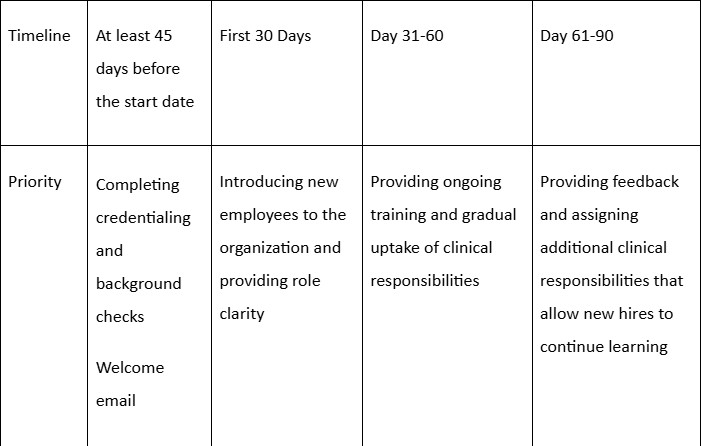 | Timeline | At least 45 days before the start date | First 30 Days | Day 31-60 | Day 61-90 |
|---|---|---|---|---|
| Priority | Completing credentialing and background checks<br><br>Welcome email | Introducing new employees to the organization and providing role clarity | Providing ongoing training and gradual uptake of clinical responsibilities | Providing feedback and assigning additional clinical responsibilities that allow new hires to continue learning |